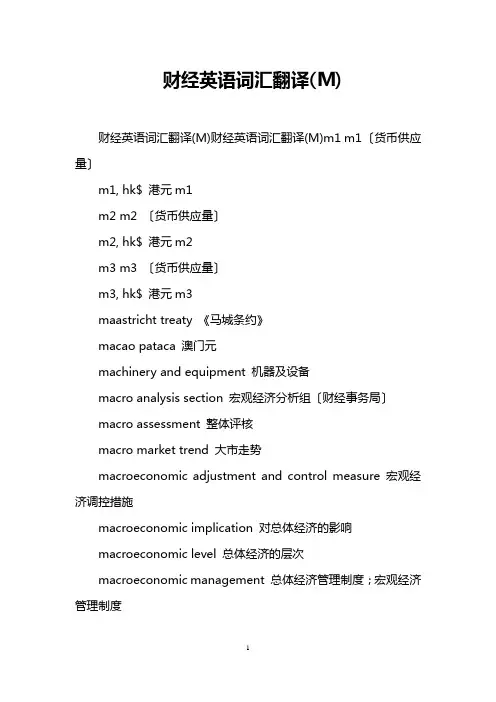 财经英语词汇翻译(M)

财经英语词汇翻译(M)财经英语词汇翻译(M)m1 m1〔货币供应量〕

m1, hk$ 港元 m1

m2 m2 〔货币供应量〕

m2, hk$ 港元 m2

m3 m3 〔货币供应量〕

m3, hk$ 港元 m3

maastricht treaty 《马城条约》

macao pataca 澳门元

machinery and equipment 机器及设备

macro analysis section 宏观经济分析组〔财经事务局〕

macro assessment 整体评核

macro market trend 大市走势

macroeconomic adjustment and control measure 宏观经济调控措施

macroeconomic implication 对总体经济的影响

macroeconomic level 总体经济的层次

macroeconomic management 总体经济管理制度；宏观经济管理制度

1